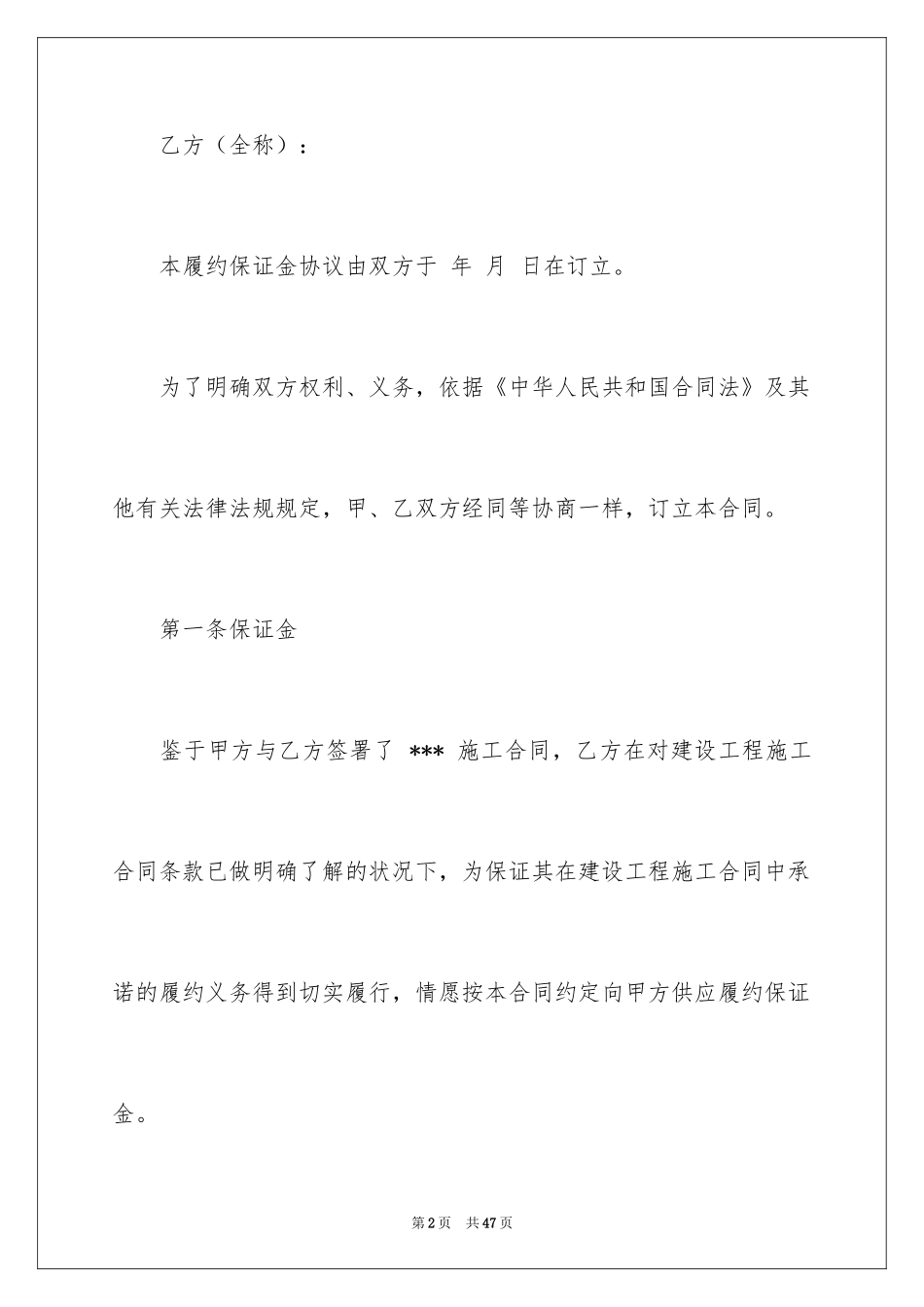 乙方（全称）：

本履约保证金协议由双方于 年 月 日在订立。

为了明确双方权利、义务，依据《中华人民共和国合同法》及其他有关法律法规规定，甲、乙双方经同等协商一样，订立本合同。

第一条保证金

鉴于甲方与乙方签署了 *** 施工合同，乙方在对建设工程施工合同条款已做明确了解的状况下，为保证其在建设工程施工合同中承诺的履约义务得到切实履行，情愿按本合同约定向甲方供应履约保证金。

第2页 共47页